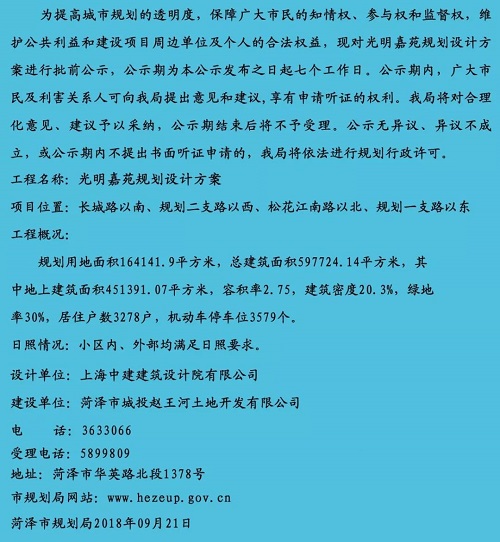 为提高城市规划的透明度，保障广大市民的知情权、参与权和监督权，维护公共利益和建设项目周边单位及个人的合法权益，现对光明嘉苑规划设计方案进行批前公示，公示期为本公示发布之日起七个工作日。公示期内，广大市民及利害关系人可向我局提出意见和建议，享有申请听证的权利。我局将对合理化意见、建议予以采纳，公示期结束后将不予受理。公示无异议、异议不成立，或公示期内不提出书面听证申请的，我局将依法进行规划行政许可。

工程名称：光明嘉苑规划设计方案

项目位置：长城路以南、规划二支路以西、松花江南路以北、规划一支路以东

工程概况：

规划用地面积164141.9平方米，总建筑面积597724.14平方米，其中地上建筑面积451391.07平方米，容积率2.75，建筑密度20.3%，绿地率30%，居住户数3278户，机动车停车位3579个。

日照情况：小区内、外部均满足日照要求。

设计单位：上海中建建筑设计院有限公司

建设单位：菏泽市城投赵王河土地开发有限公司

电　　话：3633066

受理电话：5899809

地址：菏泽市华英路北段1378号

市规划局网站：www.hezeup.gov.cn

菏泽市规划局2018年09月21日